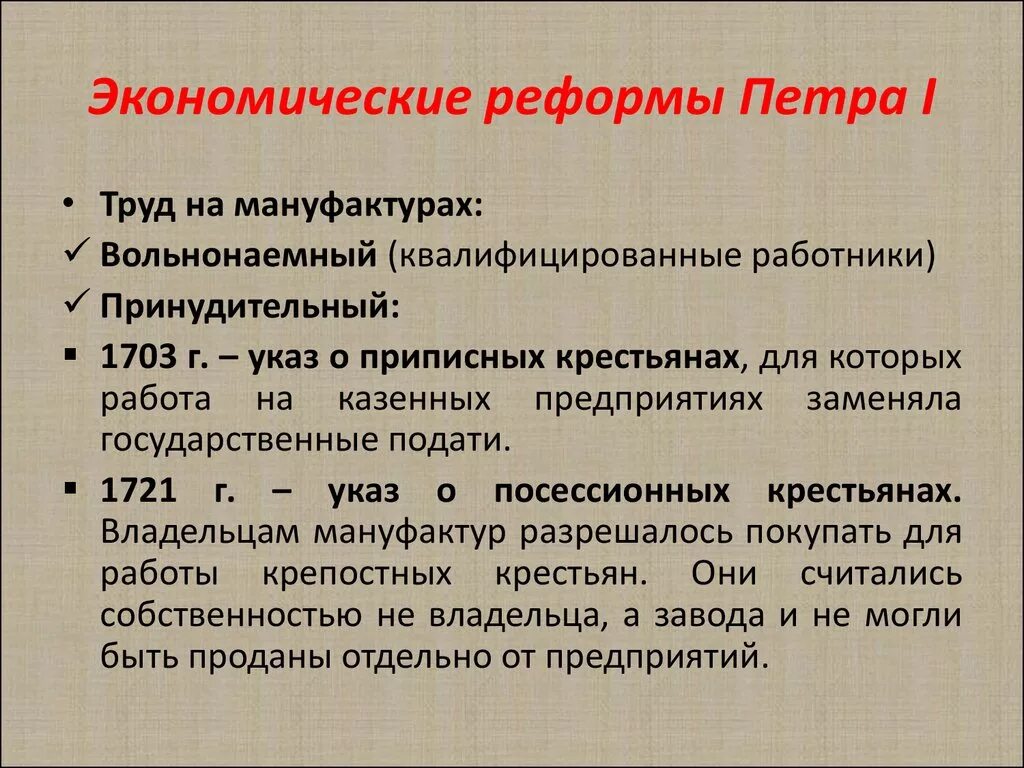 Экономические реформы Петра I

• Труд на мануфактурах:

✓ Вольнонаемный (квалифицированные работники)

✓ Принудительный:

▪ 1703 г. – указ о приписных крестьянах, для которых работа на казенных предприятиях заменяла государственные подати.

▪ 1721 г. – указ о посессионных крестьянах. Владельцам мануфактур разрешалось покупать для работы крепостных крестьян. Они считались собственностью не владельца, а завода и не могли быть проданы отдельно от предприятий.